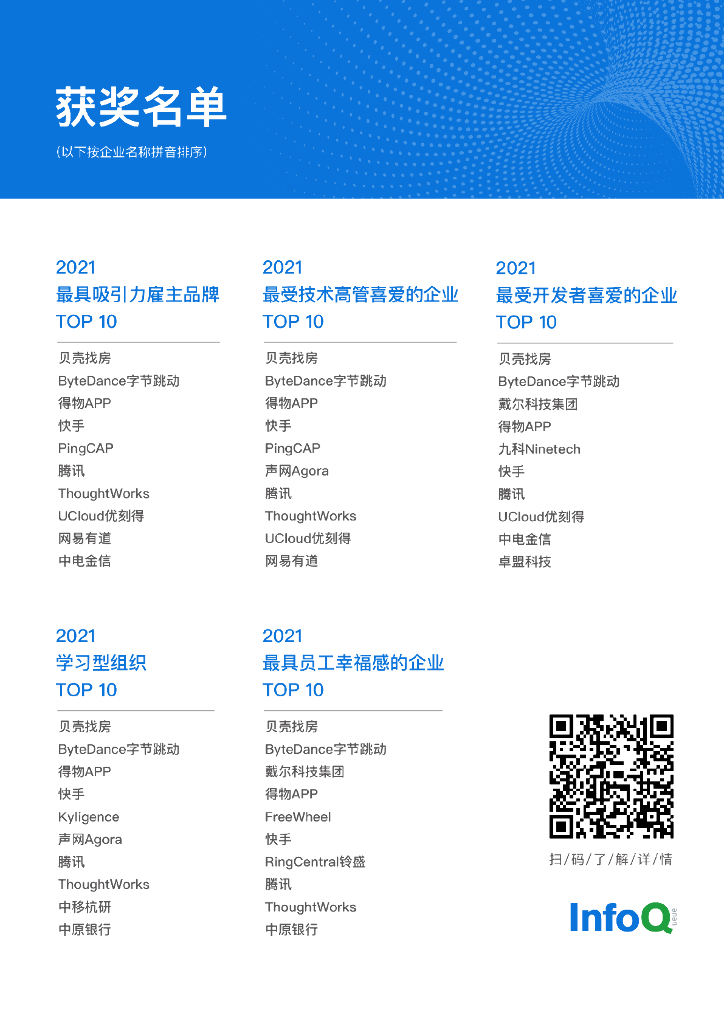 获奖名单

(以下按企业名称拼音排序)

2021
最具吸引力雇主品牌
TOP 10

贝壳找房
ByteDance字节跳动
得物APP
快手
PingCAP
腾讯
ThoughtWorks
UCloud优刻得
网易有道
中电金信

2021
最受技术高管喜爱的企业
TOP 10

贝壳找房
ByteDance字节跳动
得物APP
快手
PingCAP
声网Agora
腾讯
ThoughtWorks
UCloud优刻得
网易有道

2021
最受开发者喜爱的企业
TOP 10

贝壳找房
ByteDance字节跳动
戴尔科技集团
得物APP
九科Ninetech
快手
腾讯
UCloud优刻得
中电金信
卓盟科技

2021
学习型组织
TOP 10

贝壳找房
ByteDance字节跳动
得物APP
快手
Kyligence
声网Agora
腾讯
ThoughtWorks
中移杭研
中原银行

2021
最具员工幸福感的企业
TOP 10

贝壳找房
ByteDance字节跳动
戴尔科技集团
得物APP
FreeWheel
快手
RingCentral铃盛
腾讯
ThoughtWorks
中原银行

扫/码/了/解/详/情

InfoQ